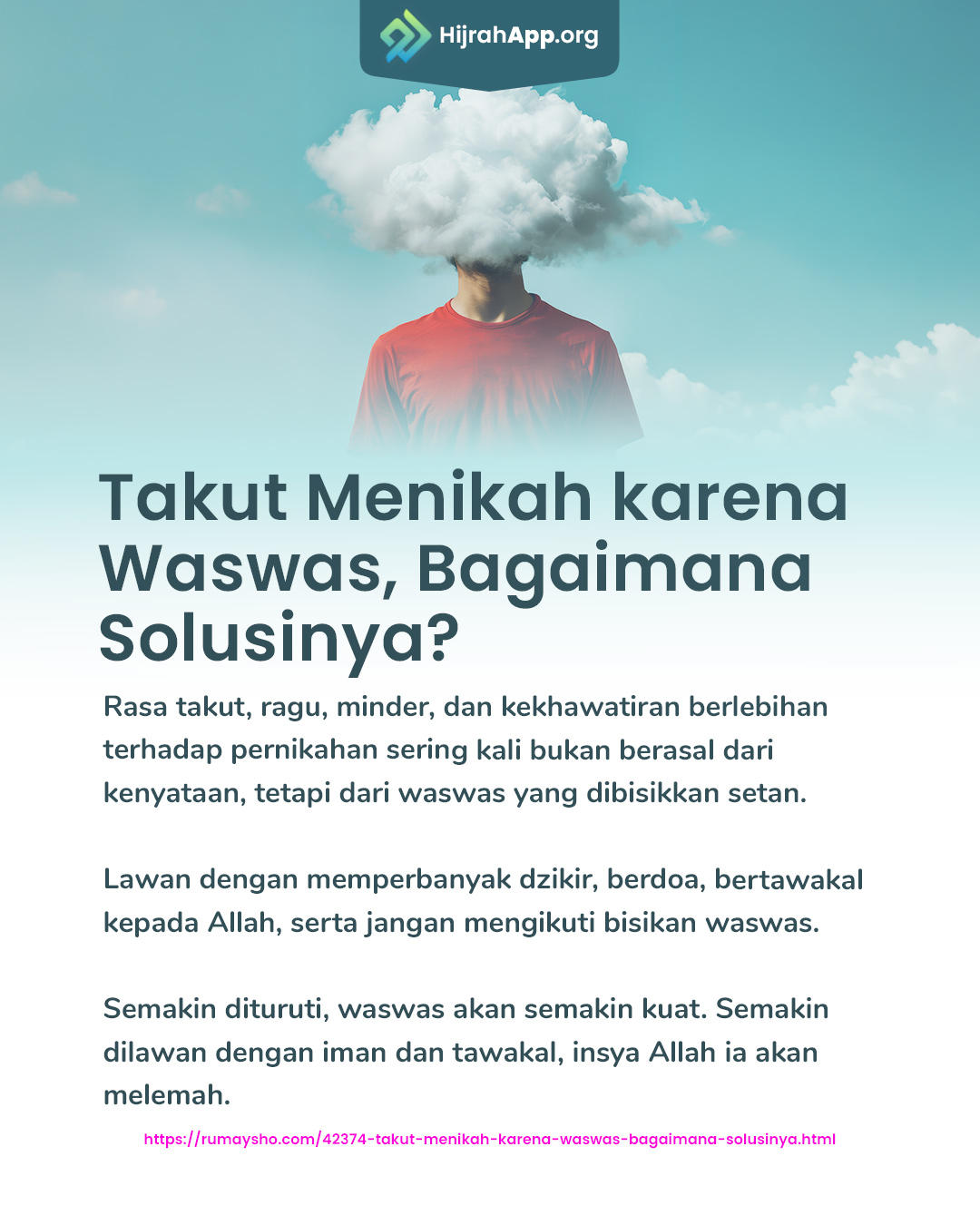 HijrahApp.org

Takut Menikah karena Waswas, Bagaimana Solusinya?

Rasa takut, ragu, minder, dan kekhawatiran berlebihan terhadap pernikahan sering kali bukan berasal dari kenyataan, tetapi dari waswas yang dibisikkan setan.

Lawan dengan memperbanyak dzikir, berdoa, bertawakal kepada Allah, serta jangan mengikuti bisikan waswas.

Semakin dituruti, waswas akan semakin kuat. Semakin dilawan dengan iman dan tawakal, insya Allah ia akan melemah.

https://rumaysho.com/42374-takut-menikah-karena-waswas-bagaimana-solusinya.html